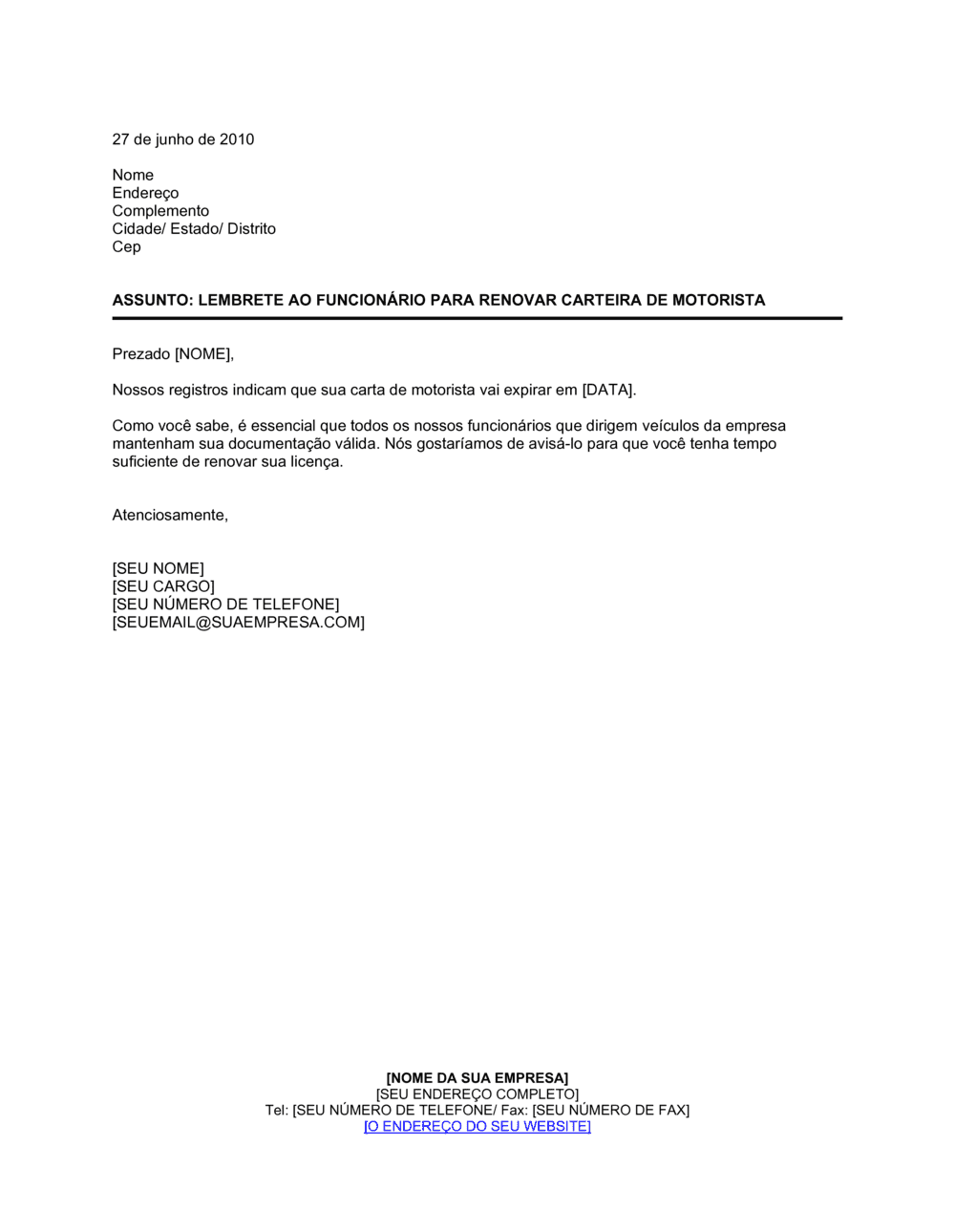 27 de junho de 2010

Nome
Endereço
Complemento
Cidade/ Estado/ Distrito
Cep

ASSUNTO: LEMBRETE AO FUNCIONÁRIO PARA RENOVAR CARTEIRA DE MOTORISTA

Prezado [NOME],

Nossos registros indicam que sua carta de motorista vai expirar em [DATA].

Como você sabe, é essencial que todos os nossos funcionários que dirigem veículos da empresa mantenham sua documentação válida. Nós gostaríamos de avisá-lo para que você tenha tempo suficiente de renovar sua licença.

Atenciosamente,

[SEU NOME]
[SEU CARGO]
[SEU NÚMERO DE TELEFONE]
[SEUEMAIL@SUAEMPRESA.COM]

[NOME DA SUA EMPRESA]
[SEU ENDEREÇO COMPLETO]
Tel: [SEU NÚMERO DE TELEFONE/ Fax: [SEU NÚMERO DE FAX]
[O ENDEREÇO DO SEU WEBSITE]